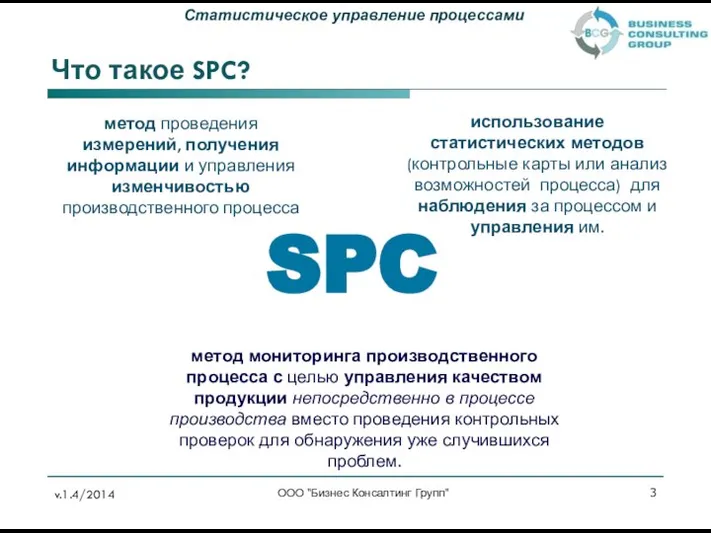 Статистическое управление процессами

BCG BUSINESS CONSULTING GROUP

Что такое SPC?

метод проведения измерений, получения информации и управления изменчивостью производственного процесса

использование статистических методов (контрольные карты или анализ возможностей процесса) для наблюдения за процессом и управления им.

SPC

метод мониторинга производственного процесса с целью управления качеством продукции непосредственно в процессе производства вместо проведения контрольных проверок для обнаружения уже случившихся проблем.

v.1.4/2014

ООО "Бизнес Консалтинг Групп"

3